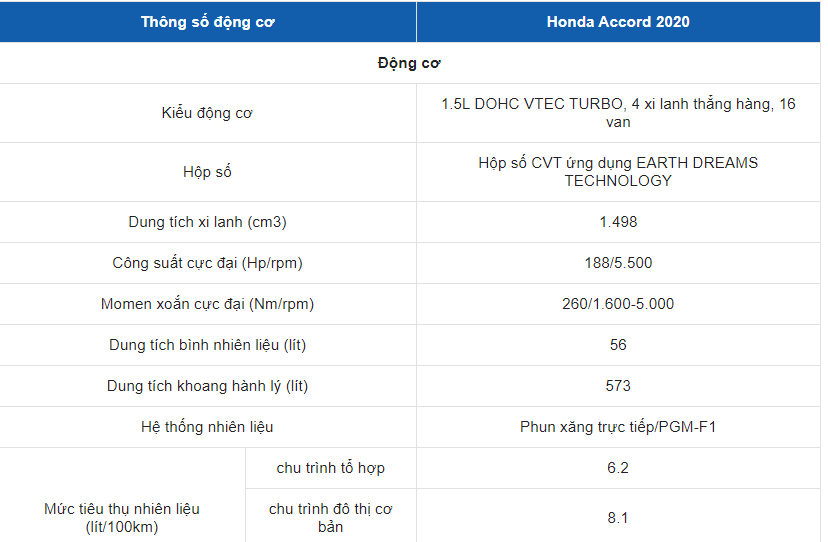 | Thông số động cơ | | Honda Accord 2020 |
|---|---|---|
| Động cơ | | |
| Kiểu động cơ | | 1.5L DOHC VTEC TURBO, 4 xi lanh thẳng hàng, 16 van |
| Hộp số | | Hộp số CVT ứng dụng EARTH DREAMS TECHNOLOGY |
| Dung tích xi lanh (cm3) | | 1.498 |
| Công suất cực đại (Hp/rpm) | | 188/5.500 |
| Momen xoắn cực đại (Nm/rpm) | | 260/1.600-5.000 |
| Dung tích bình nhiên liệu (lít) | | 56 |
| Dung tích khoang hành lý (lít) | | 573 |
| Hệ thống nhiên liệu | | Phun xăng trực tiếp/PGM-F1 |
| Mức tiêu thụ nhiên liệu (lít/100km) | chu trình tổ hợp | 6.2 |
| | chu trình đô thị cơ bản | 8.1 |